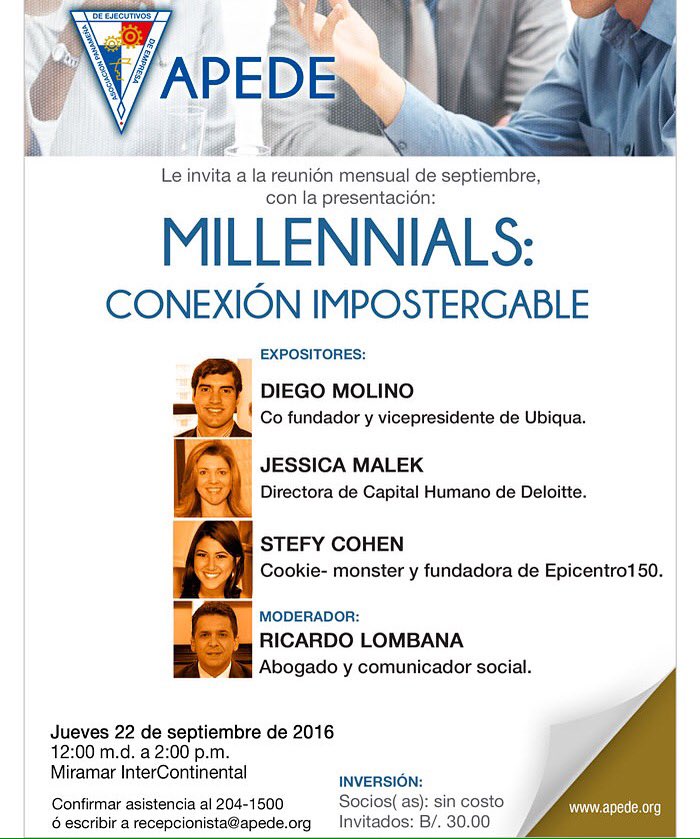 ASOCIACIÓN PANAMEÑA DE EJECUTIVOS DE EMPRESA

APEDE

Le invita a la reunión mensual de septiembre, con la presentación:

MILLENNIALS:
CONEXIÓN IMPOSTERGABLE

EXPOSITORES:

DIEGO MOLINO
Co fundador y vicepresidente de Ubiqua.

JESSICA MALEK
Directora de Capital Humano de Deloitte.

STEFY COHEN
Cookie- monster y fundadora de Epicentro150.

MODERADOR:
RICARDO LOMBANA
Abogado y comunicador social.

Jueves 22 de septiembre de 2016
12:00 m.d. a 2:00 p.m.
Miramar InterContinental

Confirmar asistencia al 204-1500
ó escribir a recepcionista@apede.org

INVERSIÓN:
Socios( as): sin costo
Invitados: B/. 30.00

www.apede.org